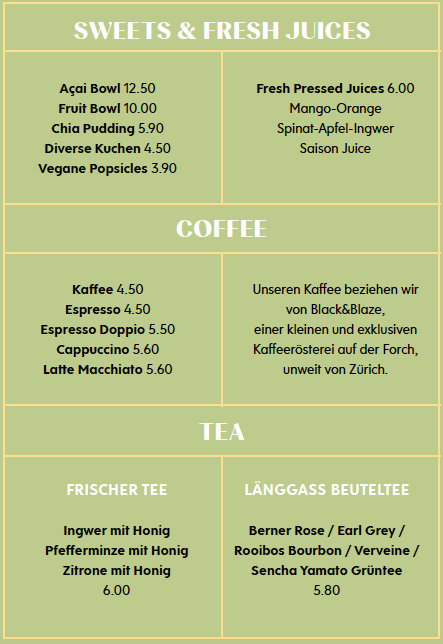 SWEETS & FRESH JUICES

Açai Bowl 12.50
Fruit Bowl 10.00
Chia Pudding 5.90
Diverse Kuchen 4.50
Vegane Popsicles 3.90

Fresh Pressed Juices 6.00
Mango-Orange
Spinat-Apfel-Ingwer
Saison Juice

COFFEE

Kaffee 4.50
Espresso 4.50
Espresso Doppio 5.50
Cappuccino 5.60
Latte Macchiato 5.60

Unseren Kaffee beziehen wir von Black&Blaze, einer kleinen und exklusiven Kaffeerösterei auf der Forch, unweit von Zürich.

TEA

FRISCHER TEE

Ingwer mit Honig
Pfefferminze mit Honig
Zitrone mit Honig
6.00

LÄNGGASS BEUTELTEE

Berner Rose / Earl Grey / Rooibos Bourbon / Verveine / Sencha Yamato Grüntee
5.80